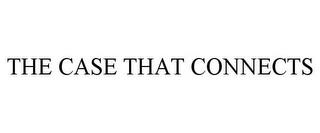 THE CASE THAT CONNECTS